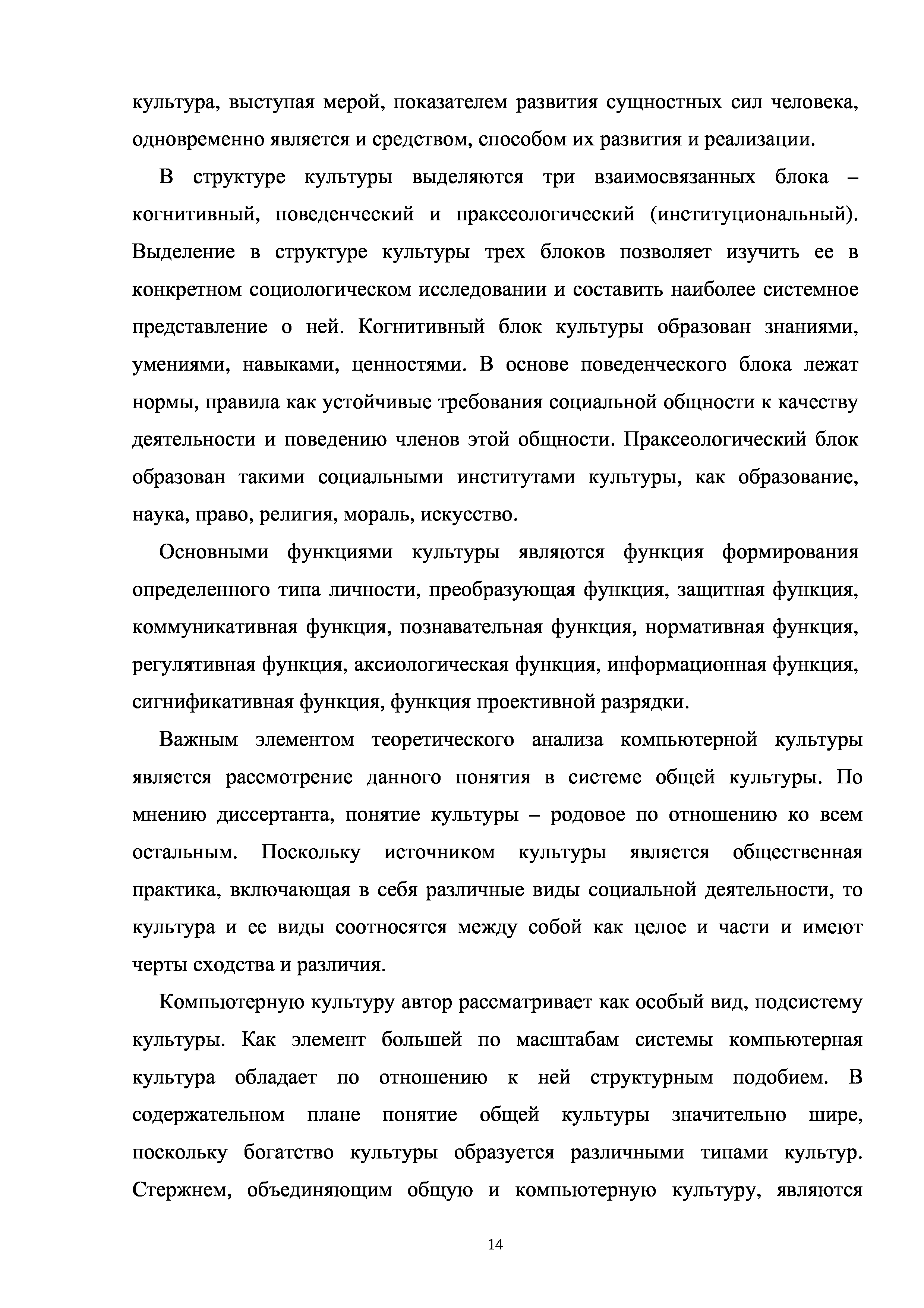 культура, выступая мерой, показателем развития сущностных сил человека, одновременно является и средством, способом их развития и реализации.

В структуре культуры выделяются три взаимосвязанных блока – когнитивный, поведенческий и праксеологический (институциональный). Выделение в структуре культуры трех блоков позволяет изучить ее в конкретном социологическом исследовании и составить наиболее системное представление о ней. Когнитивный блок культуры образован знаниями, умениями, навыками, ценностями. В основе поведенческого блока лежат нормы, правила как устойчивые требования социальной общности к качеству деятельности и поведению членов этой общности. Праксеологический блок образован такими социальными институтами культуры, как образование, наука, право, религия, мораль, искусство.

Основными функциями культуры являются функция формирования определенного типа личности, преобразующая функция, защитная функция, коммуникативная функция, познавательная функция, нормативная функция, регулятивная функция, аксиологическая функция, информационная функция, сигнификативная функция, функция проективной разрядки.

Важным элементом теоретического анализа компьютерной культуры является рассмотрение данного понятия в системе общей культуры. По мнению диссертанта, понятие культуры – родовое по отношению ко всем остальным. Поскольку источником культуры является общественная практика, включающая в себя различные виды социальной деятельности, то культура и ее виды соотносятся между собой как целое и части и имеют черты сходства и различия.

Компьютерную культуру автор рассматривает как особый вид, подсистему культуры. Как элемент большей по масштабам системы компьютерная культура обладает по отношению к ней структурным подобием. В содержательном плане понятие общей культуры значительно шире, поскольку богатство культуры образуется различными типами культур. Стержнем, объединяющим общую и компьютерную культуру, являются

14